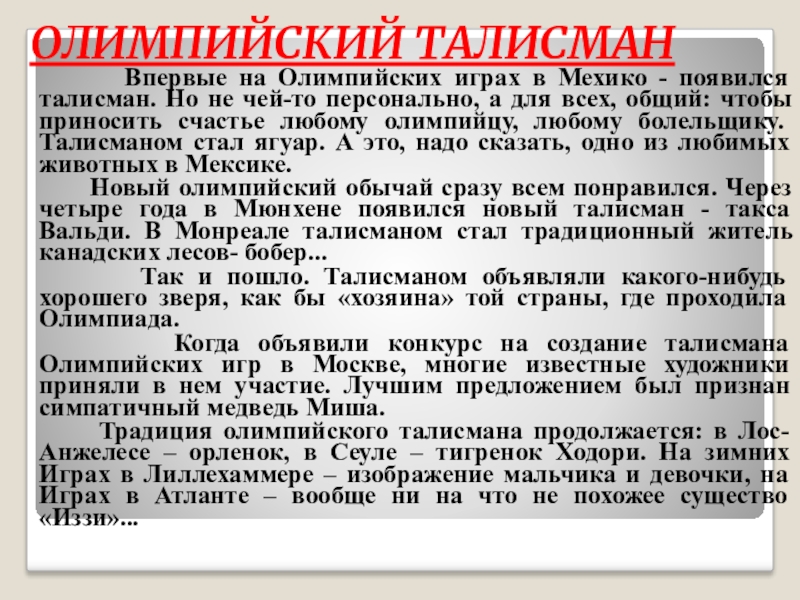 ОЛИМПИЙСКИЙ ТАЛИСМАН

Впервые на Олимпийских играх в Мехико - появился талисман. Но не чей-то персонально, а для всех, общий: чтобы приносить счастье любому олимпийцу, любому болельщику. Талисманом стал ягуар. А это, надо сказать, одно из любимых животных в Мексике.

Новый олимпийский обычай сразу всем понравился. Через четыре года в Мюнхене появился новый талисман - такса Вальди. В Монреале талисманом стал традиционный житель канадских лесов- бобер...

Так и пошло. Талисманом объявляли какого-нибудь хорошего зверя, как бы «хозяина» той страны, где проходила Олимпиада.

Когда объявили конкурс на создание талисмана Олимпийских игр в Москве, многие известные художники приняли в нем участие. Лучшим предложением был признан симпатичный медведь Миша.

Традиция олимпийского талисмана продолжается: в Лос-Анжелесе – орленок, в Сеуле – тигренок Ходори. На зимних Играх в Лиллехаммере – изображение мальчика и девочки, на Играх в Атланте – вообще ни на что не похожее существо «Иззи»...